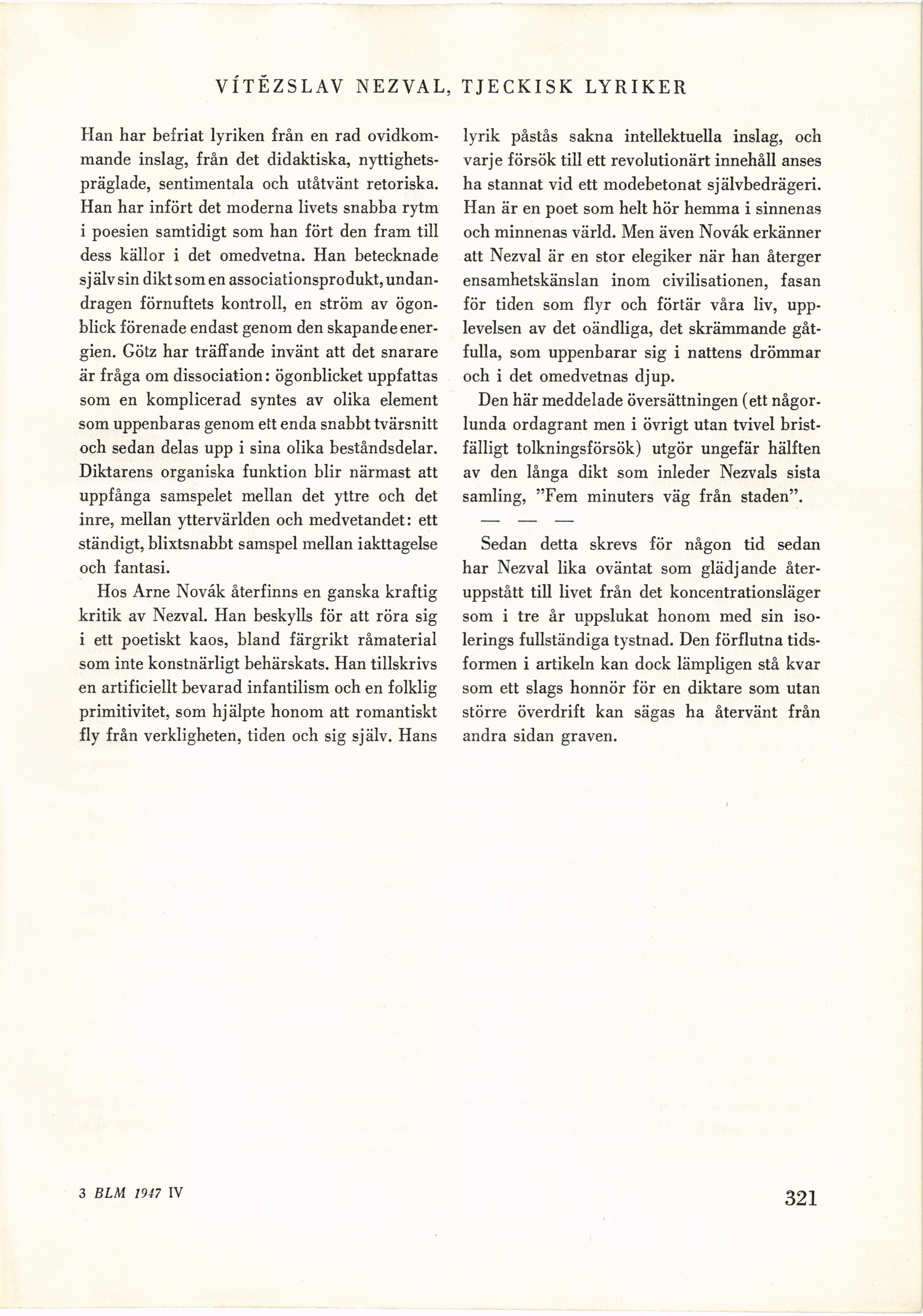 VÍTĚZSLAV NEZVAL, TJECKISK LYRIKER

Han har befriat lyriken från en rad ovidkommande inslag, från det didaktiska, nyttighetspräglade, sentimentala och utåtvänt retoriska. Han har infört det moderna livets snabba rytm i poesien samtidigt som han fört den fram till dess källor i det omedvetna. Han betecknade själv sin dikt som en associationsprodukt, undandragen förnuftets kontroll, en ström av ögonblick förenade endast genom den skapande energien. Götz har träffande invänt att det snarare är fråga om dissociation: ögonblicket uppfattas som en komplicerad syntes av olika element som uppenbaras genom ett enda snabbt tvärsnitt och sedan delas upp i sina olika beståndsdelar. Diktarens organiska funktion blir närmast att uppfånga samspelet mellan det yttre och det inre, mellan yttervärlden och medvetandet: ett ständigt, blixtsnabbt samspel mellan iakttagelse och fantasi.

Hos Arne Novák återfinns en ganska kraftig kritik av Nezval. Han beskylls för att röra sig i ett poetiskt kaos, bland färgrikt råmaterial som inte konstnärligt behärskats. Han tillskrivs en artificiellt bevarad infantilism och en folklig primitivitet, som hjälpte honom att romantiskt fly från verkligheten, tiden och sig själv. Hans lyrik påstås sakna intellektuella inslag, och varje försök till ett revolutionärt innehåll anses ha stannat vid ett modebetonat självbedrägeri. Han är en poet som helt hör hemma i sinnenas och minnenas värld. Men även Novák erkänner att Nezval är en stor elegiker när han återger ensamhetskänslan inom civilisationen, fasan för tiden som flyr och förtär våra liv, upplevelsen av det oändliga, det skrämmande gåtfulla, som uppenbarar sig i nattens drömmar och i det omedvetnas djup.

Den här meddelade översättningen (ett någorlunda ordagrant men i övrigt utan tvivel bristfälligt tolkningsförsök) utgör ungefär hälften av den långa dikt som inleder Nezvals sista samling, "Fem minuters väg från staden".

— — —

Sedan detta skrevs för någon tid sedan har Nezval lika oväntat som glädjande återuppstått till livet från det koncentrationsläger som i tre år uppslukat honom med sin isolerings fullständiga tystnad. Den förflutna tidsformen i artikeln kan dock lämpligen stå kvar som ett slags honnör för en diktare som utan större överdrift kan sägas ha återvänt från andra sidan graven.

3 BLM 1947 IV

321